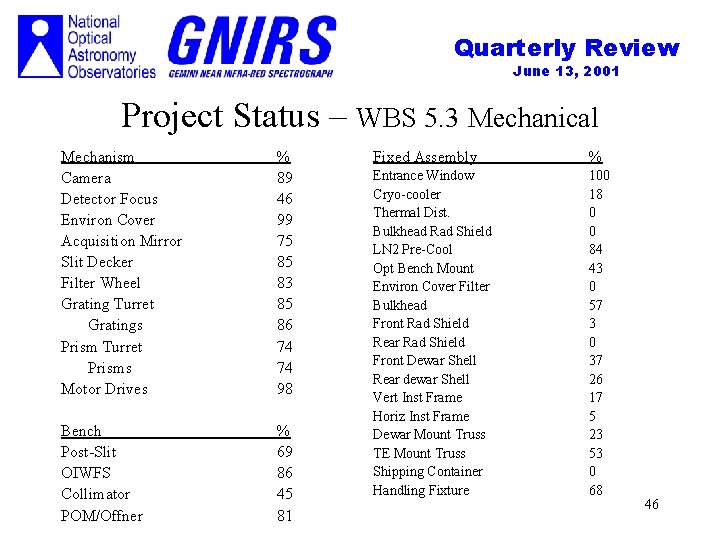 National Optical Astronomy Observatories

GNIRS
GEMINI NEAR INFRA-RED SPECTROGRAPH

Quarterly Review
June 13, 2001

Project Status – WBS 5.3 Mechanical

| Mechanism | % |
|---|---|
| Camera | 89 |
| Detector Focus | 46 |
| Environ Cover | 99 |
| Acquisition Mirror | 75 |
| Slit Decker | 85 |
| Filter Wheel | 83 |
| Grating Turret | 85 |
| Gratings | 86 |
| Prism Turret | 74 |
| Prisms | 74 |
| Motor Drives | 98 |

| Bench | % |
|---|---|
| Post-Slit | 69 |
| OIWFS | 86 |
| Collimator | 45 |
| POM/Offner | 81 |

| Fixed Assembly | % |
|---|---|
| Entrance Window | 100 |
| Cryo-cooler | 18 |
| Thermal Dist. | 0 |
| Bulkhead Rad Shield | 0 |
| LN2 Pre-Cool | 84 |
| Opt Bench Mount | 43 |
| Environ Cover Filter | 0 |
| Bulkhead | 57 |
| Front Rad Shield | 3 |
| Rear Rad Shield | 0 |
| Front Dewar Shell | 37 |
| Rear dewar Shell | 26 |
| Vert Inst Frame | 17 |
| Horiz Inst Frame | 5 |
| Dewar Mount Truss | 23 |
| TE Mount Truss | 53 |
| Shipping Container | 0 |
| Handling Fixture | 68 |

46